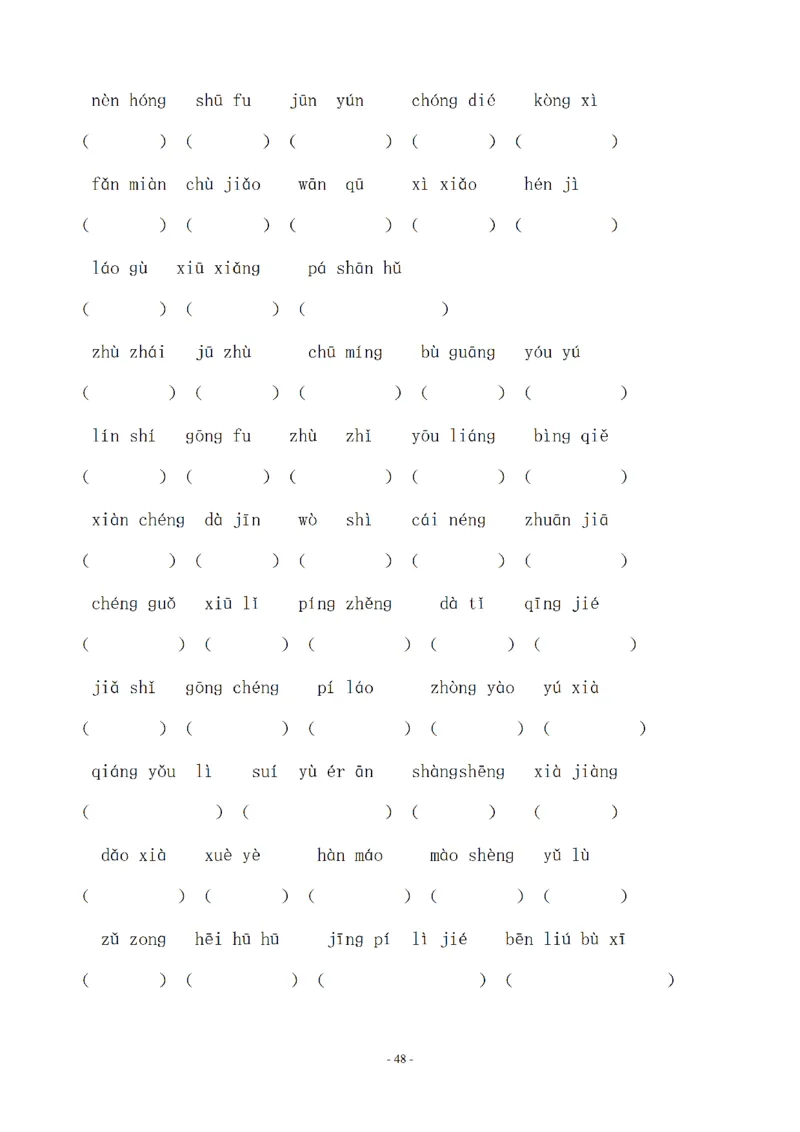 nèn hóng shū fu jūn yún chóng dié kòng xì

( ) ( ) ( ) ( ) ( )

fǎn miàn chù jiǎo wān qū xì xiǎo hén jì

( ) ( ) ( ) ( ) ( )

láo gù xiū xiǎng pá shān hǔ

( ) ( ) ( )

zhù zhái jū zhù chū míng bù guāng yóu yú

( ) ( ) ( ) ( ) ( )

lín shí gōng fu zhù zhǐ yōu liáng bìng qiě

( ) ( ) ( ) ( ) ( )

xiàn chéng dà jīn wò shì cái néng zhuān jiā

( ) ( ) ( ) ( ) ( )

chéng guǒ xiū lǐ píng zhěng dà tǐ qīng jié

( ) ( ) ( ) ( ) ( )

jiǎ shǐ gōng chéng pí láo zhòng yào yú xià

( ) ( ) ( ) ( ) ( )

qiáng yǒu lì suí yù ér ān shàngshēng xià jiàng

( ) ( ) ( ) ( )

dǎo xià xuè yè hàn máo mào shèng yǔ lù

( ) ( ) ( ) ( ) ( )

zǔ zong hēi hū hū jīng pí lì jié bēn liú bù xī

( ) ( ) ( ) ( )

- 48 -